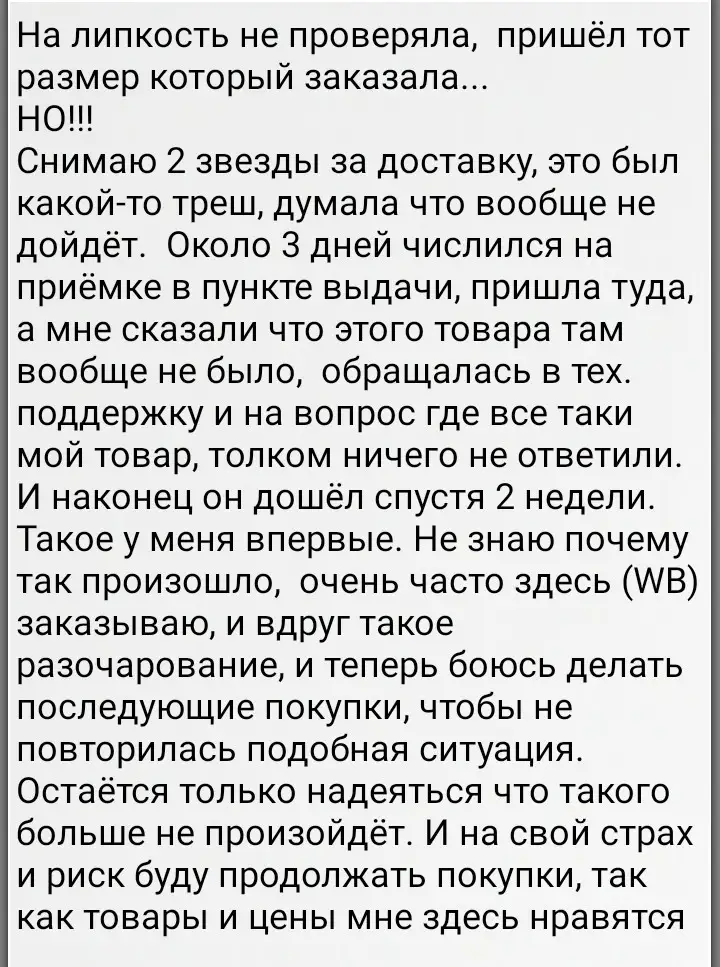 На липкость не проверяла, пришёл тот размер который заказала...
НО!!!
Снимаю 2 звезды за доставку, это был какой-то треш, думала что вообще не дойдёт. Около 3 дней числился на приёмке в пункте выдачи, пришла туда, а мне сказали что этого товара там вообще не было, обращалась в тех. поддержку и на вопрос где все таки мой товар, толком ничего не ответили. И наконец он дошёл спустя 2 недели. Такое у меня впервые. Не знаю почему так произошло, очень часто здесь (WB) заказываю, и вдруг такое разочарование, и теперь боюсь делать последующие покупки, чтобы не повторилась подобная ситуация. Остаётся только надеяться что такого больше не произойдёт. И на свой страх и риск буду продолжать покупки, так как товары и цены мне здесь нравятся